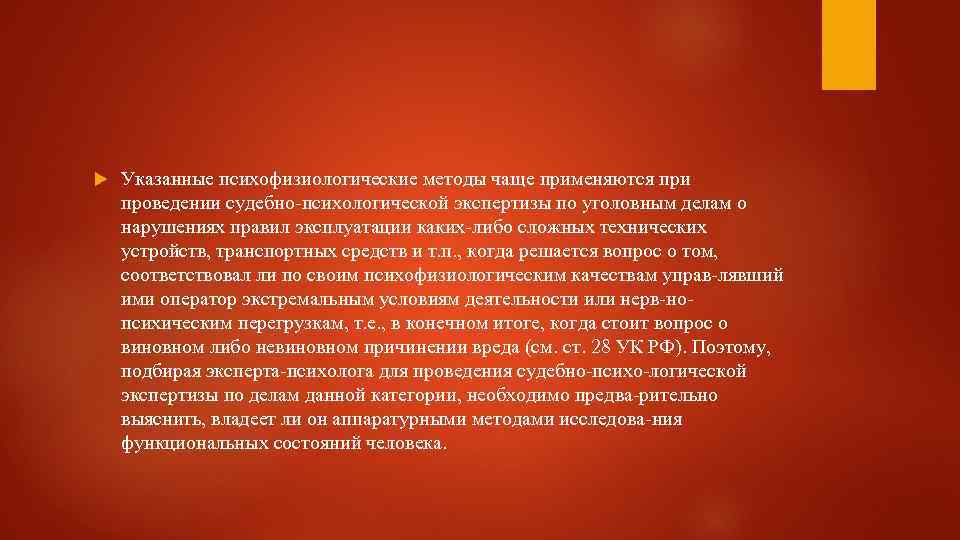 Указанные психофизиологические методы чаще применяются при проведении судебно-психологической экспертизы по уголовным делам о нарушениях правил эксплуатации каких-либо сложных технических устройств, транспортных средств и т.п., когда решается вопрос о том, соответствовал ли по своим психофизиологическим качествам управ-лявший ими оператор экстремальным условиям деятельности или нерв-но-психическим перегрузкам, т.е., в конечном итоге, когда стоит вопрос о виновном либо невиновном причинении вреда (см. ст. 28 УК РФ). Поэтому, подбирая эксперта-психолога для проведения судебно-психо-логической экспертизы по делам данной категории, необходимо предва-рительно выяснить, владеет ли он аппаратурными методами исследова-ния функциональных состояний человека.